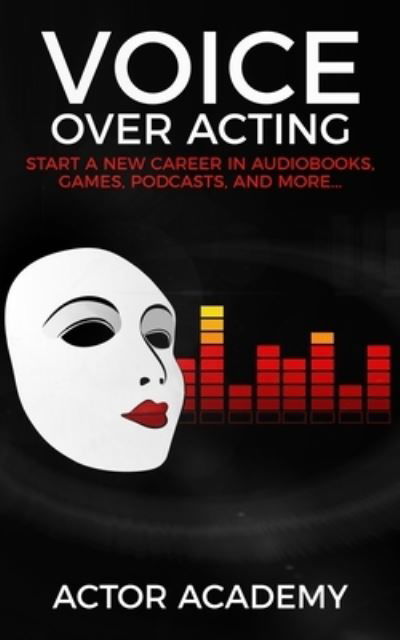 VOICE
OVER ACTING

START A NEW CAREER IN AUDIOBOOKS, GAMES, PODCASTS, AND MORE...

ACTOR ACADEMY